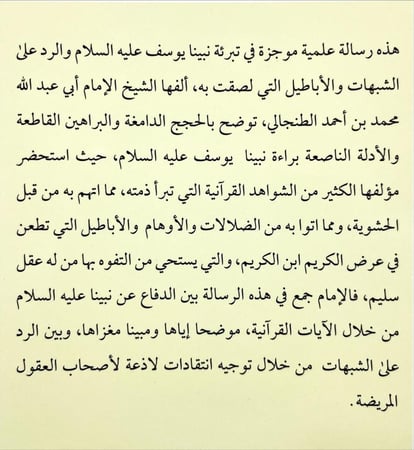 هذه رسالة علمية موجزة في تبرئة نبينا يوسف عليه السلام والرد على الشبهات والأباطيل التي لصقت به، ألفها الشيخ الإمام أبي عبد الله محمد بن أحمد الطنجالي، توضح بالحجج الدامغة والبراهين القاطعة والأدلة الناصعة براءة نبينا يوسف عليه السلام، حيث استحضر مؤلفها الكثير من الشواهد القرآنية التي تبرأ ذمته، مما اتهم به من قبل الحشوية، ومما اتوا به من الضلالات والأوهام والأباطيل التي تطعن في عرض الكريم ابن الكريم، والتي يستحي من التفوه بها من له عقل سليم، فالإمام جمع في هذه الرسالة بين الدفاع عن نبينا عليه السلام من خلال الآيات القرآنية، موضحا إياها ومبينا مغزاها، وبين الرد على الشبهات من خلال توجيه انتقادات لاذعة لأصحاب العقول المريضة.